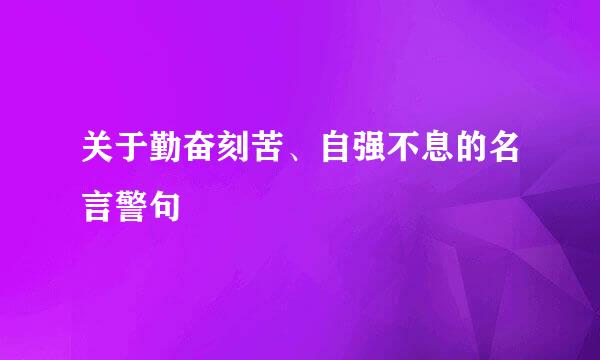 关于勤奋刻苦、自强不息的名言警句